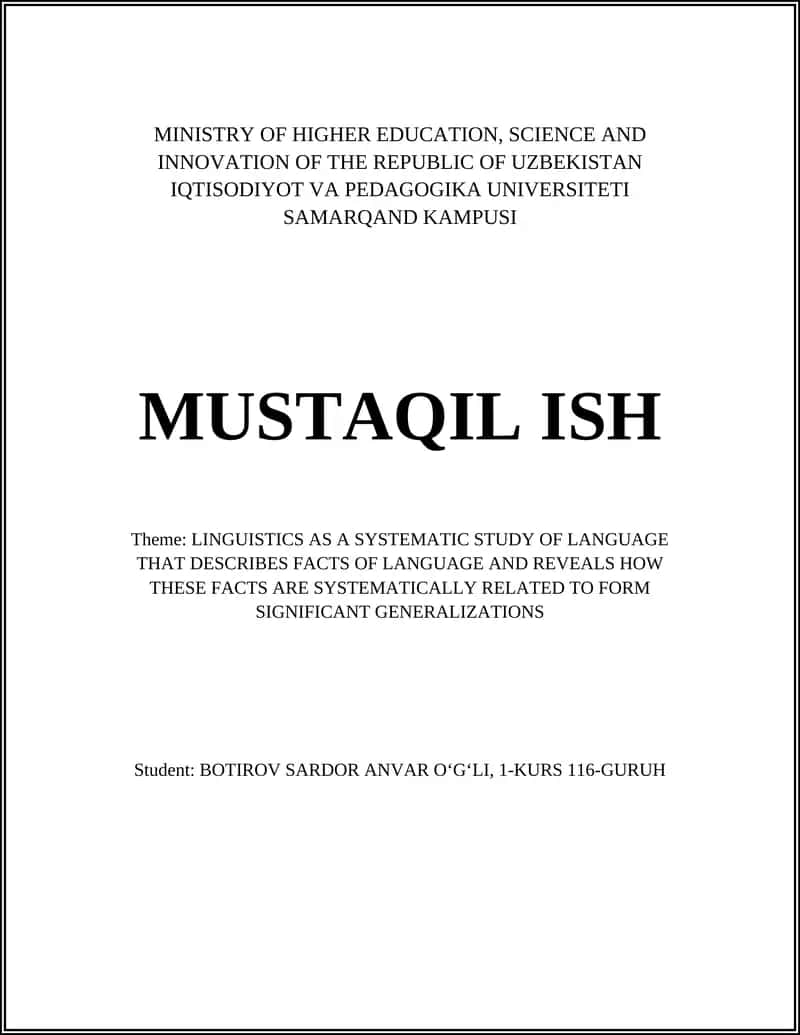 MINISTRY OF HIGHER EDUCATION, SCIENCE AND INNOVATION OF THE REPUBLIC OF UZBEKISTAN
IQTISODIYOT VA PEDAGOGIKA UNIVERSITETI
SAMARQAND KAMPUSI

MUSTAQIL ISH

Theme: LINGUISTICS AS A SYSTEMATIC STUDY OF LANGUAGE THAT DESCRIBES FACTS OF LANGUAGE AND REVEALS HOW THESE FACTS ARE SYSTEMATICALLY RELATED TO FORM SIGNIFICANT GENERALIZATIONS

Student: BOTIROV SARDOR ANVAR O‘G‘LI, 1-KURS 116-GURUH